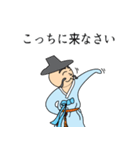 こっちに来なさい